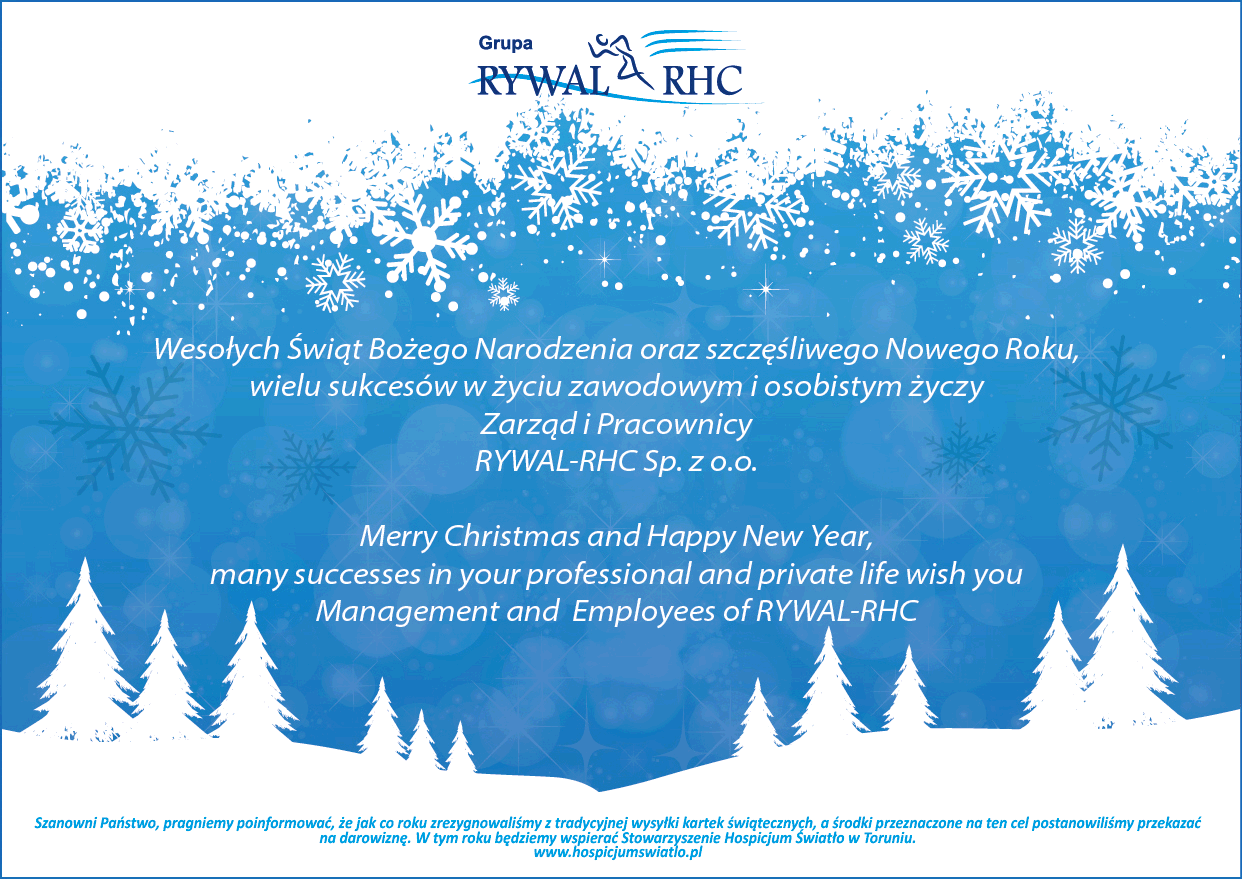 Grupa
RYWAL RHC

Wesołych Świąt Bożego Narodzenia oraz szczęśliwego Nowego Roku,
wielu sukcesów w życiu zawodowym i osobistym życzy
Zarząd i Pracownicy
RYWAL-RHC Sp. z o.o.

Merry Christmas and Happy New Year,
many successes in your professional and private life wish you
Management and Employees of RYWAL-RHC

Szanowni Państwo, pragniemy poinformować, że jak co roku zrezygnowaliśmy z tradycyjnej wysyłki kartek świątecznych, a środki przeznaczone na ten cel postanowiliśmy przekazać na darowiznę. W tym roku będziemy wspierać Stowarzyszenie Hospicjum Światło w Toruniu.
www.hospicjumswiatlo.pl